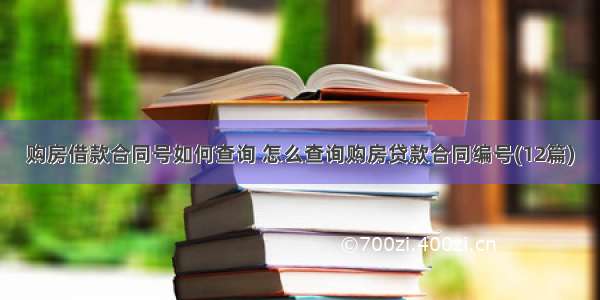 购房借款合同号如何查询 怎么查询购房贷款合同编号(12篇)

©700zi.400zi.cn